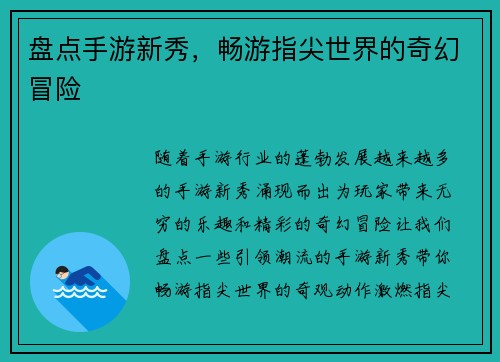 盘点手游新秀，畅游指尖世界的奇幻冒险

随着手游行业的蓬勃发展越来越多的手游新秀涌现而出为玩家带来无穷的乐趣和精彩的奇幻冒险让我们盘点一些引领潮流的手游新秀带你畅游指尖世界的奇观动作激燃指尖